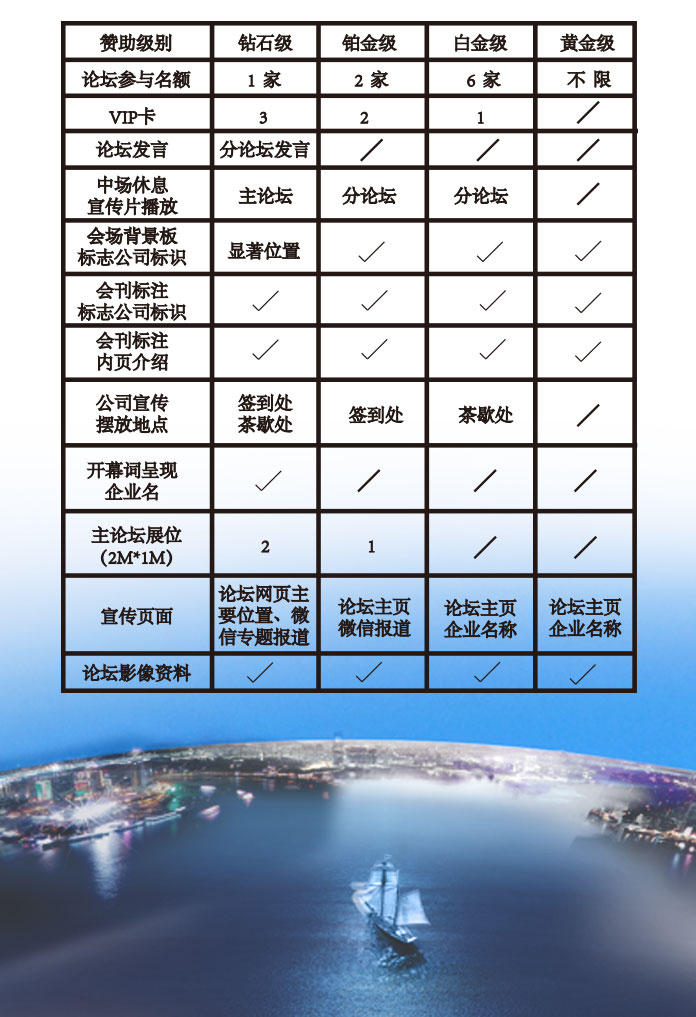 | 赞助级别 | 钻石级 | 铂金级 | 白金级 | 黄金级 |
|---|---|---|---|---|
| 论坛参与名额 | 1 家 | 2 家 | 6 家 | 不 限 |
| VIP卡 | 3 | 2 | 1 | ／ |
| 论坛发言 | 分论坛发言 | ／ | ／ | ／ |
| 中场休息 宣传片播放 | 主论坛 | 分论坛 | 分论坛 | ／ |
| 会场背景板 标志公司标识 | 显著位置 | ✓ | ✓ | ✓ |
| 会刊标注 标志公司标识 | ✓ | ✓ | ✓ | ✓ |
| 会刊标注 内页介绍 | ✓ | ✓ | ✓ | ✓ |
| 公司宣传 摆放地点 | 签到处 茶歇处 | 签到处 | 茶歇处 | ／ |
| 开幕词呈现 企业名 | ✓ | ／ | ／ | ／ |
| 主论坛展位 (2M*1M) | 2 | 1 | ／ | ／ |
| 宣传页面 | 论坛网页主要位置、微信专题报道 | 论坛主页 微信报道 | 论坛主页 企业名称 | 论坛主页 企业名称 |
| 论坛影像资料 | ✓ | ✓ | ✓ | ✓ |